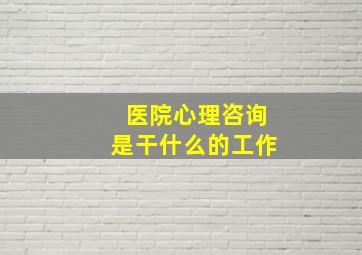 医院心理咨询
是干什么的工作